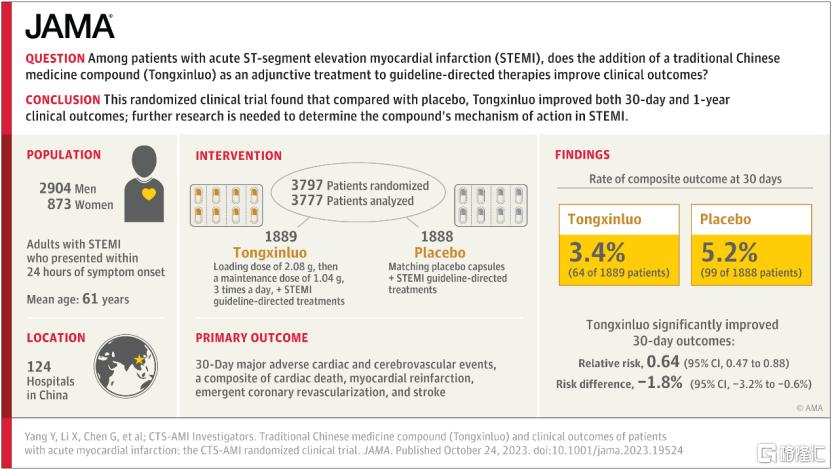 JAMA

QUESTION Among patients with acute ST-segment elevation myocardial infarction (STEMI), does the addition of a traditional Chinese medicine compound (Tongxinluo) as an adjunctive treatment to guideline-directed therapies improve clinical outcomes?

CONCLUSION This randomized clinical trial found that compared with placebo, Tongxinluo improved both 30-day and 1-year clinical outcomes; further research is needed to determine the compound's mechanism of action in STEMI.

POPULATION

2904 Men
873 Women

Adults with STEMI who presented within 24 hours of symptom onset

Mean age: 61 years

LOCATION

124 Hospitals in China

INTERVENTION

3797 Patients randomized
3777 Patients analyzed

1889
Tongxinluo
Loading dose of 2.08 g, then a maintenance dose of 1.04 g, 3 times a day, + STEMI guideline-directed treatments

1888
Placebo
Matching placebo capsules + STEMI guideline-directed treatments

PRIMARY OUTCOME

30-Day major adverse cardiac and cerebrovascular events, a composite of cardiac death, myocardial reinfarction, emergent coronary revascularization, and stroke

FINDINGS

Rate of composite outcome at 30 days

Tongxinluo
3.4%
(64 of 1889 patients)

Placebo
5.2%
(99 of 1888 patients)

Tongxinluo significantly improved 30-day outcomes:

Relative risk, 0.64 (95% CI, 0.47 to 0.88)
Risk difference, −1.8% (95% CI, −3.2% to −0.6%)

© AMA

Yang Y, Li X, Chen G, et al; CTS-AMI Investigators. Traditional Chinese medicine compound (Tongxinluo) and clinical outcomes of patients with acute myocardial infarction: the CTS-AMI randomized clinical trial. JAMA. Published October 24, 2023. doi:10.1001/jama.2023.19524

格隆汇